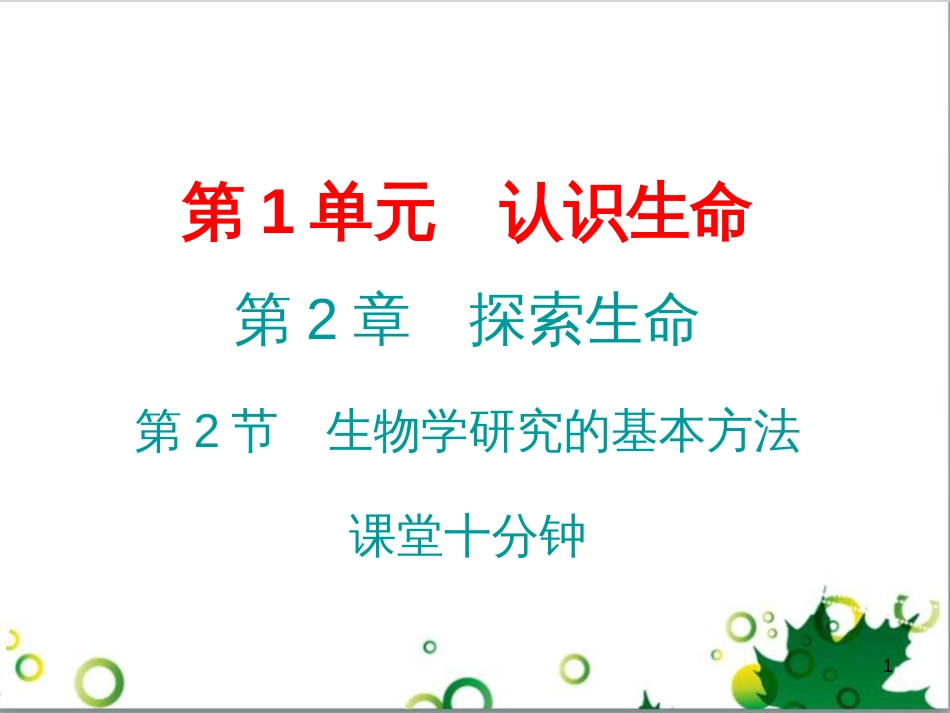 第 1 单元　认识生命

第 2 章　探索生命

第 2 节　生物学研究的基本方法

课堂十分钟

1